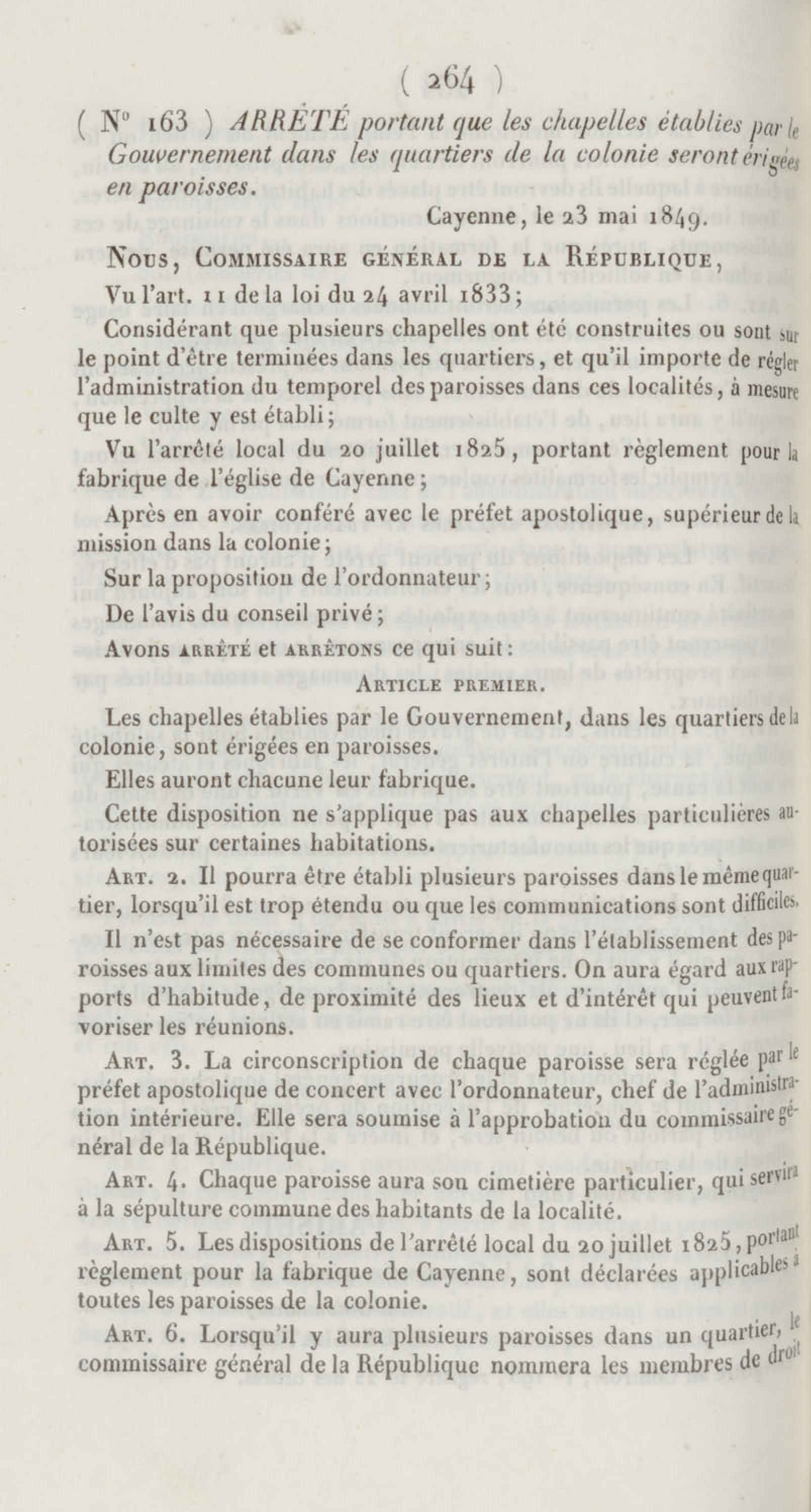 ( 264 )

( N° 163 ) ARRÊTÉ portant que les chapelles établies par le Gouvernement dans les quartiers de la colonie seront érigées en paroisses.

Cayenne, le 23 mai 1849.

Nous, Commissaire général de la République,

Vu l'art. 11 de la loi du 24 avril 1833;

Considérant que plusieurs chapelles ont été construites ou sont sur le point d'être terminées dans les quartiers, et qu'il importe de régler l'administration du temporel des paroisses dans ces localités, à mesure que le culte y est établi;

Vu l'arrêté local du 20 juillet 1825, portant règlement pour la fabrique de l'église de Cayenne;

Après en avoir conféré avec le préfet apostolique, supérieur de la mission dans la colonie;

Sur la proposition de l'ordonnateur;

De l'avis du conseil privé;

Avons arrêté et arrêtons ce qui suit:

Article premier.

Les chapelles établies par le Gouvernement, dans les quartiers de la colonie, sont érigées en paroisses.

Elles auront chacune leur fabrique.

Cette disposition ne s'applique pas aux chapelles particulières autorisées sur certaines habitations.

Art. 2. Il pourra être établi plusieurs paroisses dans le même quartier, lorsqu'il est trop étendu ou que les communications sont difficiles.

Il n'est pas nécessaire de se conformer dans l'établissement des paroisses aux limites des communes ou quartiers. On aura égard aux rapports d'habitude, de proximité des lieux et d'intérêt qui peuvent favoriser les réunions.

Art. 3. La circonscription de chaque paroisse sera réglée par le préfet apostolique de concert avec l'ordonnateur, chef de l'administration intérieure. Elle sera soumise à l'approbation du commissaire général de la République.

Art. 4. Chaque paroisse aura son cimetière particulier, qui servira à la sépulture commune des habitants de la localité.

Art. 5. Les dispositions de l'arrêté local du 20 juillet 1825, portant règlement pour la fabrique de Cayenne, sont déclarées applicables à toutes les paroisses de la colonie.

Art. 6. Lorsqu'il y aura plusieurs paroisses dans un quartier, le commissaire général de la République nommera les membres de droit